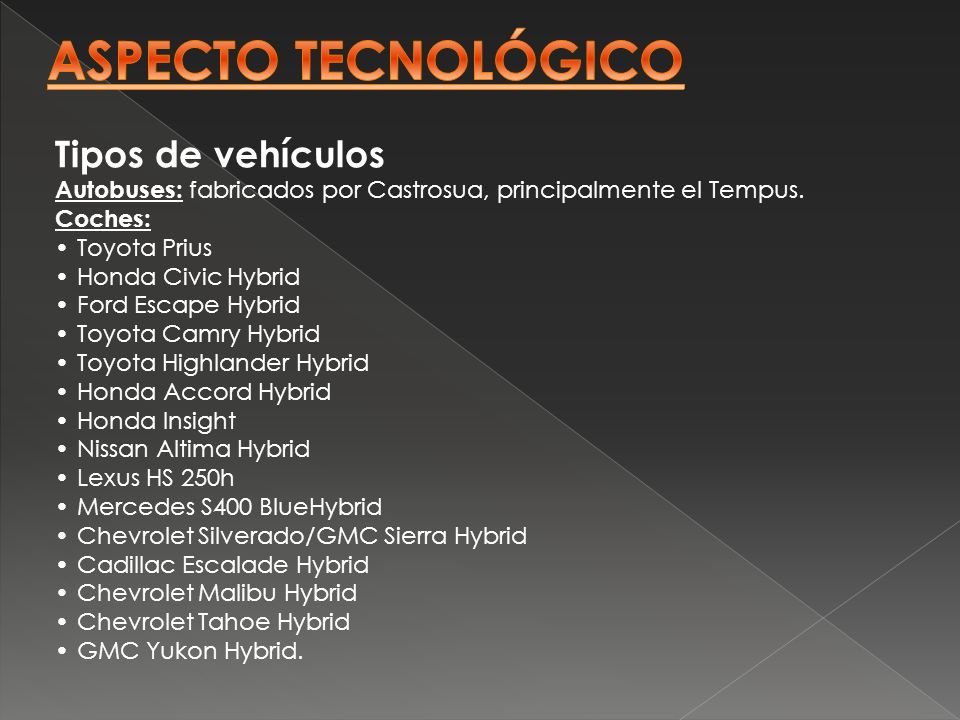 ASPECTO TECNOLÓGICO

Tipos de vehículos
Autobuses: fabricados por Castrosua, principalmente el Tempus.
Coches:
• Toyota Prius
• Honda Civic Hybrid
• Ford Escape Hybrid
• Toyota Camry Hybrid
• Toyota Highlander Hybrid
• Honda Accord Hybrid
• Honda Insight
• Nissan Altima Hybrid
• Lexus HS 250h
• Mercedes S400 BlueHybrid
• Chevrolet Silverado/GMC Sierra Hybrid
• Cadillac Escalade Hybrid
• Chevrolet Malibu Hybrid
• Chevrolet Tahoe Hybrid
• GMC Yukon Hybrid.